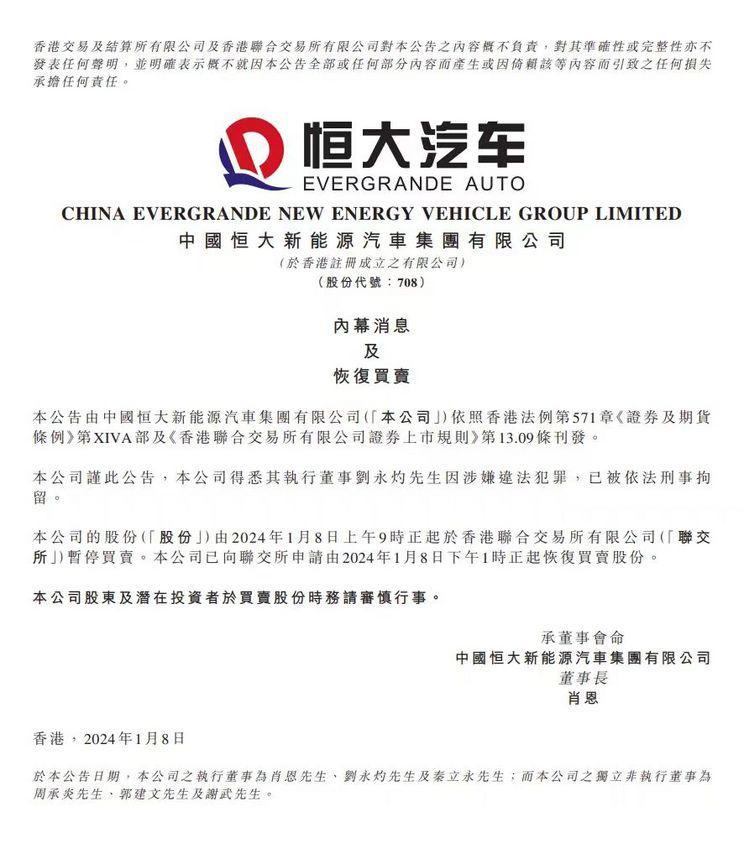 香港交易及結算所有限公司及香港聯合交易所有限公司對本公告之內容概不負責，對其準確性或完整性亦不發表任何聲明，並明確表示概不就因本公告全部或任何部分內容而產生或因倚賴該等內容而引致之任何損失承擔任何責任。

恒大汽车
EVERGRANDE AUTO

CHINA EVERGRANDE NEW ENERGY VEHICLE GROUP LIMITED
中國恒大新能源汽車集團有限公司
（於香港註冊成立之有限公司）
（股份代號：708）

內幕消息
及
恢復買賣

本公告由中國恒大新能源汽車集團有限公司（「本公司」）依照香港法例第571章《證券及期貨條例》第XIVA部及《香港聯合交易所有限公司證券上市規則》第13.09條刊發。

本公司謹此公告，本公司得悉其執行董事劉永灼先生因涉嫌違法犯罪，已被依法刑事拘留。

本公司的股份（「股份」）由2024年1月8日上午9時正起於香港聯合交易所有限公司（「聯交所」）暫停買賣。本公司已向聯交所申請由2024年1月8日下午1時正起恢復買賣股份。

本公司股東及潛在投資者於買賣股份時務請審慎行事。

承董事會命
中國恒大新能源汽車集團有限公司
董事長
肖恩

香港，2024年1月8日

於本公告日期，本公司之執行董事為肖恩先生、劉永灼先生及秦立永先生；而本公司之獨立非執行董事為周承炎先生、郭建文先生及謝武先生。